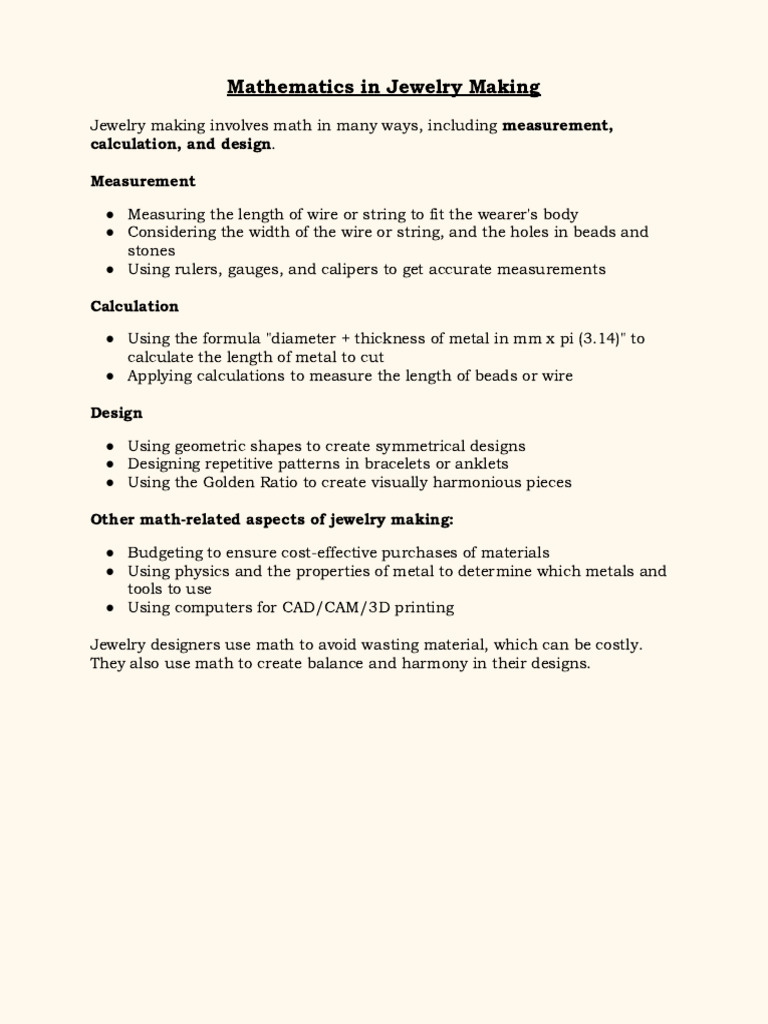 Mathematics in Jewelry Making

Jewelry making involves math in many ways, including measurement, calculation, and design.

Measurement

• Measuring the length of wire or string to fit the wearer's body
• Considering the width of the wire or string, and the holes in beads and stones
• Using rulers, gauges, and calipers to get accurate measurements

Calculation

• Using the formula "diameter + thickness of metal in mm x pi (3.14)" to calculate the length of metal to cut
• Applying calculations to measure the length of beads or wire

Design

• Using geometric shapes to create symmetrical designs
• Designing repetitive patterns in bracelets or anklets
• Using the Golden Ratio to create visually harmonious pieces

Other math-related aspects of jewelry making:

• Budgeting to ensure cost-effective purchases of materials
• Using physics and the properties of metal to determine which metals and tools to use
• Using computers for CAD/CAM/3D printing

Jewelry designers use math to avoid wasting material, which can be costly. They also use math to create balance and harmony in their designs.